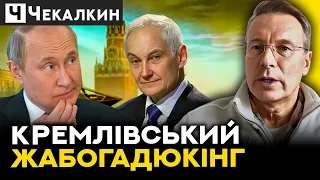 Ч ЧЕКАЛКИН

КРЕМЛІВСЬКИЙ ЖАБОГАДЮКІНГ